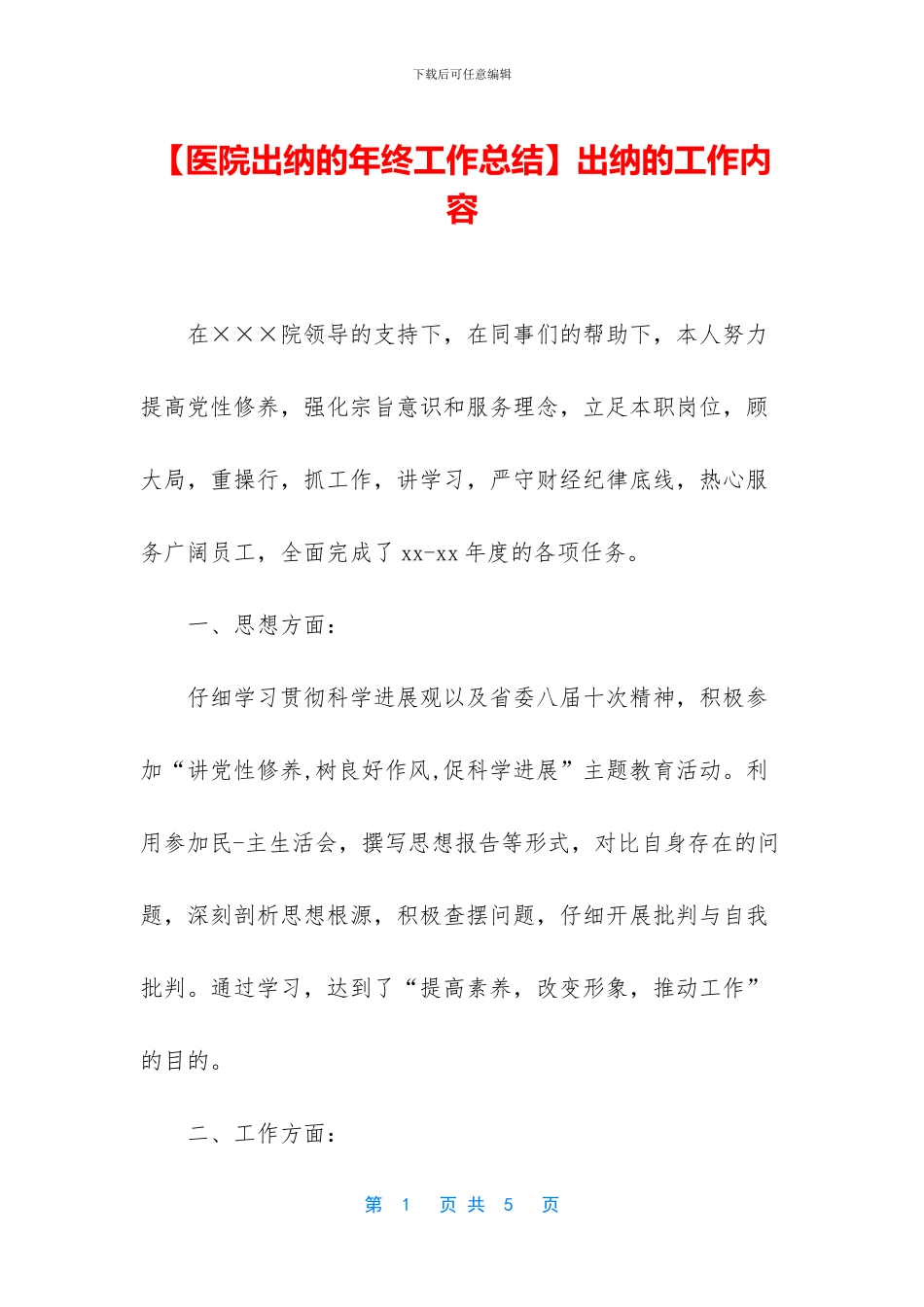 下载后可任意编辑

【医院出纳的年终工作总结】出纳的工作内容

在×××院领导的支持下，在同事们的帮助下，本人努力提高党性修养，强化宗旨意识和服务理念，立足本职岗位，顾大局，重操行，抓工作，讲学习，严守财经纪律底线，热心服务广阔员工，全面完成了 xx-xx 年度的各项任务。

一、思想方面：

仔细学习贯彻科学进展观以及省委八届十次精神，积极参加“讲党性修养,树良好作风,促科学进展”主题教育活动。利用参加民-主生活会，撰写思想报告等形式，对比自身存在的问题，深刻剖析思想根源，积极查摆问题，仔细开展批判与自我批判。通过学习，达到了“提高素养，改变形象，推动工作”的目的。

二、工作方面：

第 1 页 共 5 页